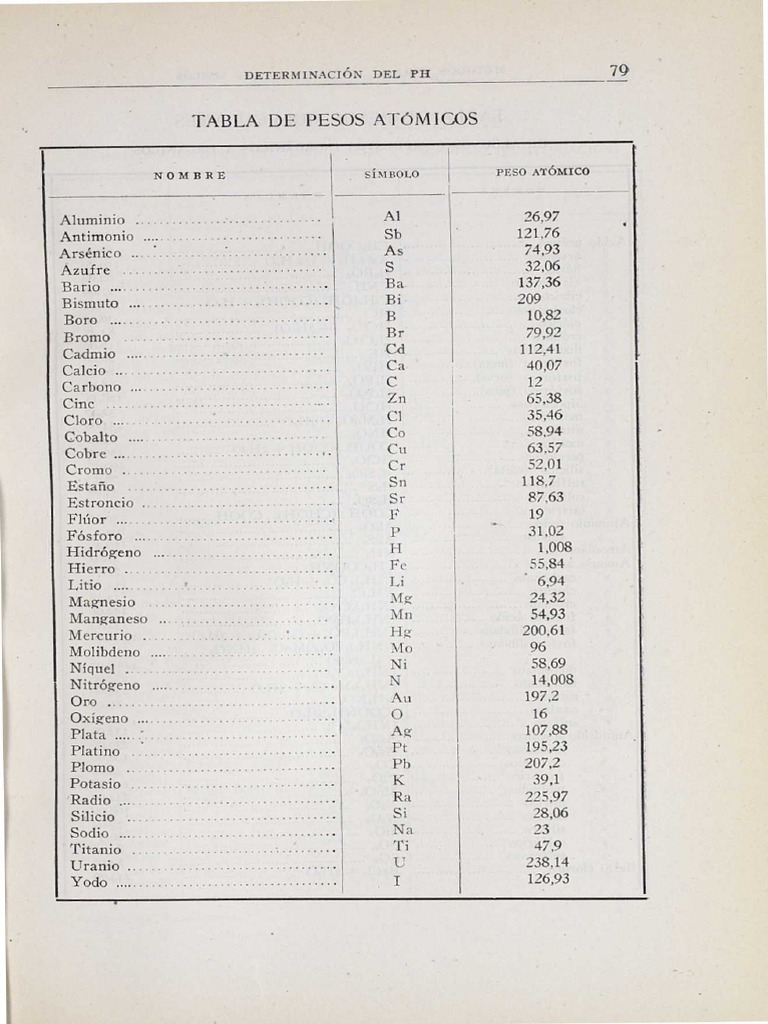 DETERMINACIÓN DEL PH 79

TABLA DE PESOS ATÓMICOS

| NOMBRE | SÍMBOLO | PESO ATÓMICO |
|---|---|---|
| Aluminio | Al | 26,97 |
| Antimonio | Sb | 121,76 |
| Arsénico | As | 74,93 |
| Azufre | S | 32,06 |
| Bario | Ba | 137,36 |
| Bismuto | Bi | 209 |
| Boro | B | 10,82 |
| Bromo | Br | 79,92 |
| Cadmio | Cd | 112,41 |
| Calcio | Ca | 40,07 |
| Carbono | C | 12 |
| Cinc | Zn | 65,38 |
| Cloro | Cl | 35,46 |
| Cobalto | Co | 58,94 |
| Cobre | Cu | 63,57 |
| Cromo | Cr | 52,01 |
| Estaño | Sn | 118,7 |
| Estroncio | Sr | 87,63 |
| Flúor | F | 19 |
| Fósforo | P | 31,02 |
| Hidrógeno | H | 1,008 |
| Hierro | Fe | 55,84 |
| Litio | Li | 6,94 |
| Magnesio | Mg | 24,32 |
| Manganeso | Mn | 54,93 |
| Mercurio | Hg | 200,61 |
| Molibdeno | Mo | 96 |
| Níquel | Ni | 58,69 |
| Nitrógeno | N | 14,008 |
| Oro | Au | 197,2 |
| Oxígeno | O | 16 |
| Plata | Ag | 107,88 |
| Platino | Pt | 195,23 |
| Plomo | Pb | 207,2 |
| Potasio | K | 39,1 |
| Radio | Ra | 225,97 |
| Silicio | Si | 28,06 |
| Sodio | Na | 23 |
| Titanio | Ti | 47,9 |
| Uranio | U | 238,14 |
| Yodo | I | 126,93 |